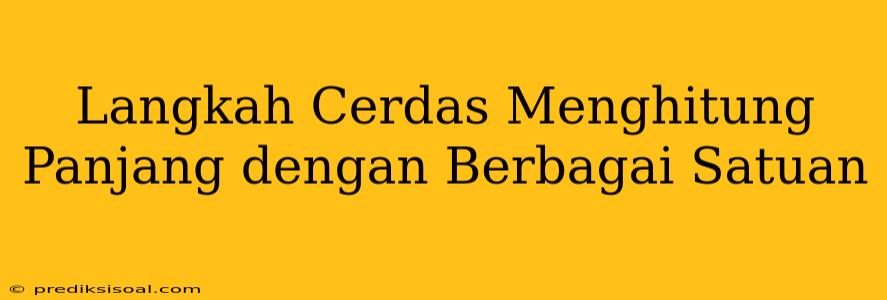 Langkah Cerdas Menghitung Panjang dengan Berbagai Satuan

© prediksisoal.com